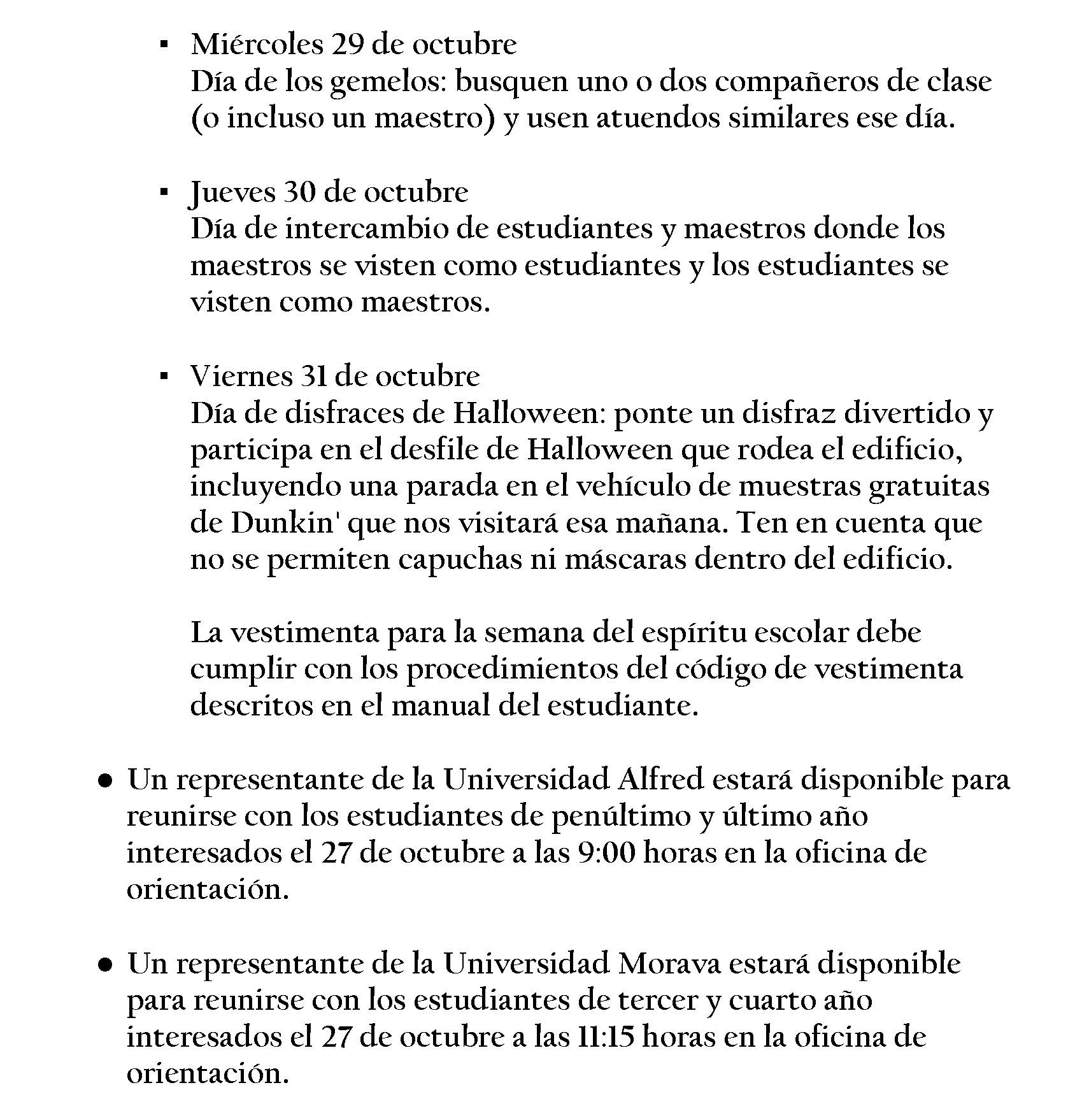 ▪ Miércoles 29 de octubre
Día de los gemelos: busquen uno o dos compañeros de clase (o incluso un maestro) y usen atuendos similares ese día.

▪ Jueves 30 de octubre
Día de intercambio de estudiantes y maestros donde los maestros se visten como estudiantes y los estudiantes se visten como maestros.

▪ Viernes 31 de octubre
Día de disfraces de Halloween: ponte un disfraz divertido y participa en el desfile de Halloween que rodea el edificio, incluyendo una parada en el vehículo de muestras gratuitas de Dunkin' que nos visitará esa mañana. Ten en cuenta que no se permiten capuchas ni máscaras dentro del edificio.

La vestimenta para la semana del espíritu escolar debe cumplir con los procedimientos del código de vestimenta descritos en el manual del estudiante.

● Un representante de la Universidad Alfred estará disponible para reunirse con los estudiantes de penúltimo y último año interesados el 27 de octubre a las 9:00 horas en la oficina de orientación.

● Un representante de la Universidad Morava estará disponible para reunirse con los estudiantes de tercer y cuarto año interesados el 27 de octubre a las 11:15 horas en la oficina de orientación.